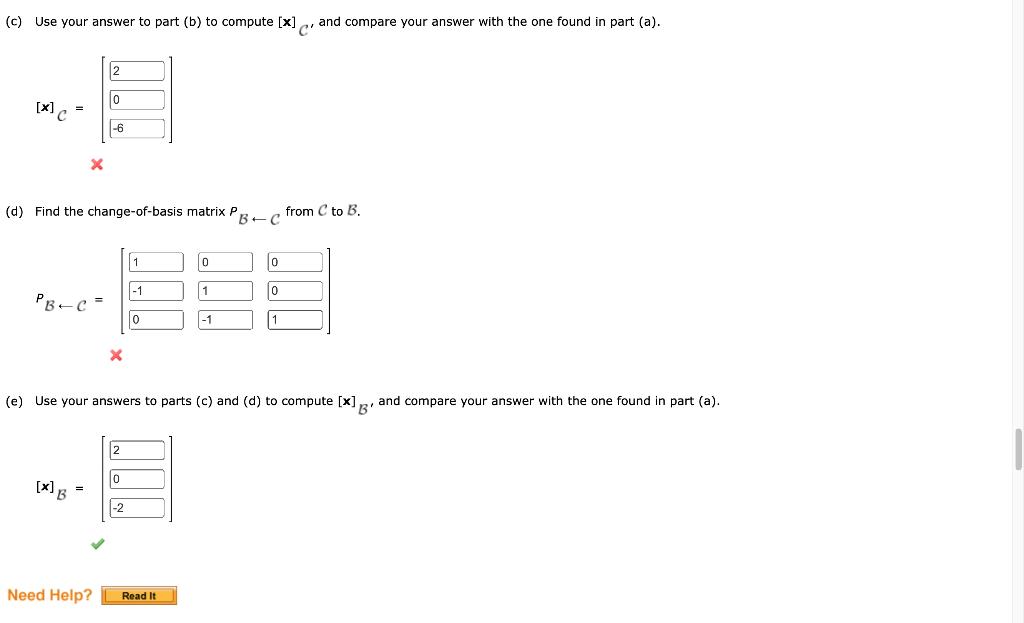 (c) Use your answer to part (b) to compute $[\mathbf{x}]_{\mathcal{C}}$, and compare your answer with the one found in part (a).

$[\mathbf{x}]_{\mathcal{C}} = \begin{bmatrix} 2 \\ 0 \\ -6 \end{bmatrix}$

(d) Find the change-of-basis matrix $P_{\mathcal{B} \leftarrow \mathcal{C}}$ from $\mathcal{C}$ to $\mathcal{B}$.

$P_{\mathcal{B} \leftarrow \mathcal{C}} = \begin{bmatrix} 1 & 0 & 0 \\ -1 & 1 & 0 \\ 0 & -1 & 1 \end{bmatrix}$

(e) Use your answers to parts (c) and (d) to compute $[\mathbf{x}]_{\mathcal{B}}$, and compare your answer with the one found in part (a).

$[\mathbf{x}]_{\mathcal{B}} = \begin{bmatrix} 2 \\ 0 \\ -2 \end{bmatrix}$

Need Help? Read It